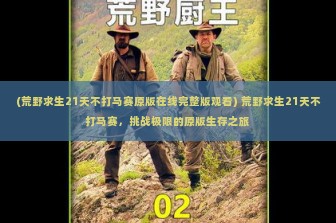 荒野厨王

(荒野求生21天不打马赛原版在线完整版观看) 荒野求生21天不打马赛，挑战极限的原版生存之旅

02